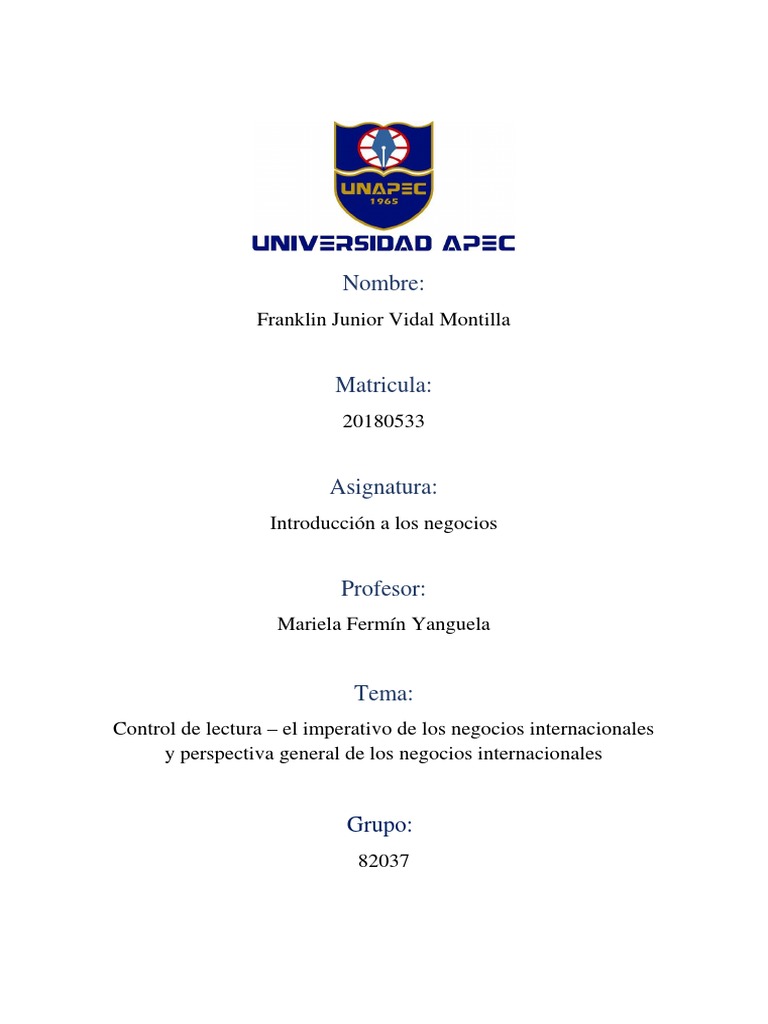 UNAPEC
1965
UNIVERSIDAD APEC

Nombre:

Franklin Junior Vidal Montilla

Matricula:

20180533

Asignatura:

Introducción a los negocios

Profesor:

Mariela Fermín Yanguela

Tema:

Control de lectura – el imperativo de los negocios internacionales y perspectiva general de los negocios internacionales

Grupo:

82037